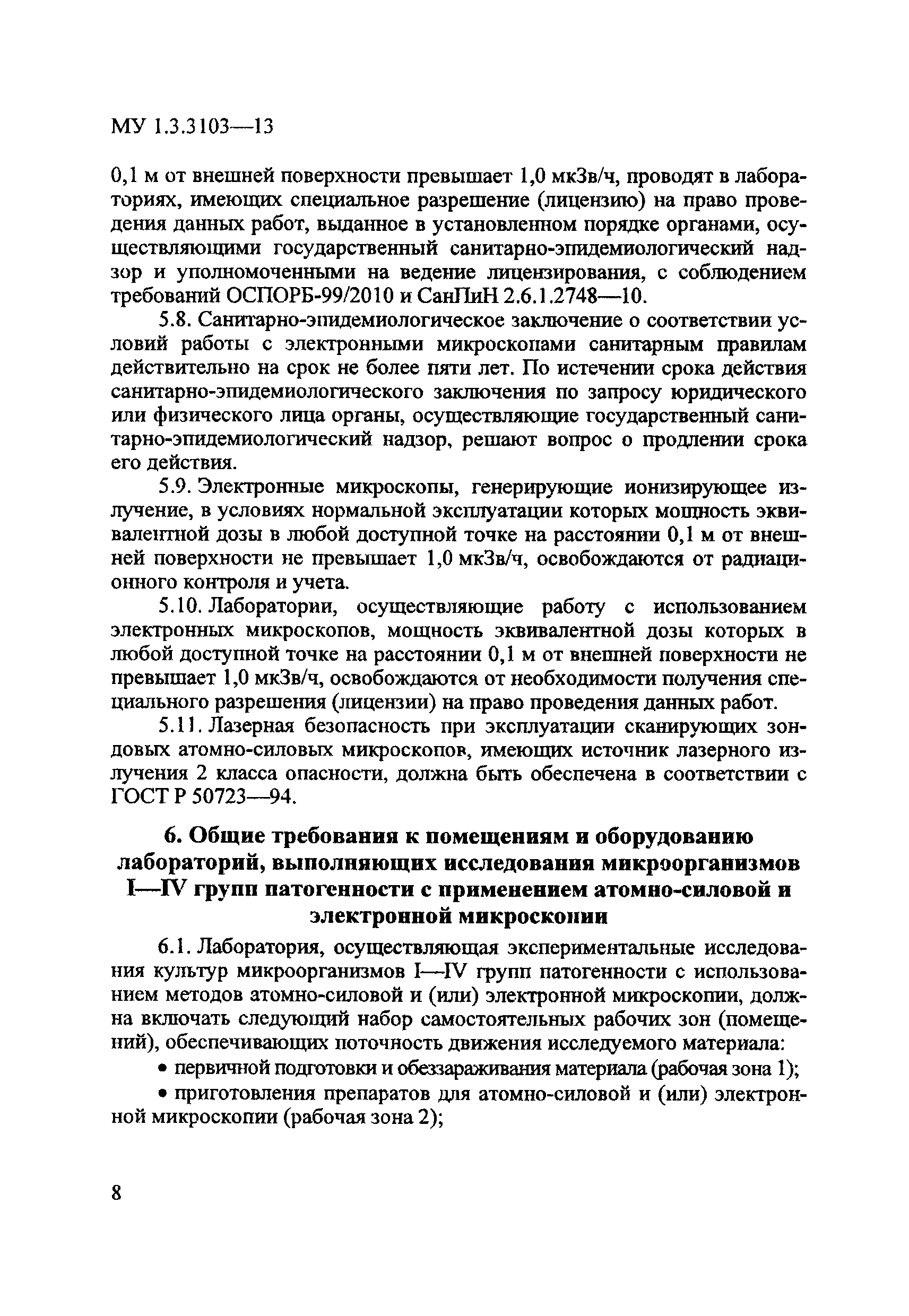 МУ 1.3.3103—13

0,1 м от внешней поверхности превышает 1,0 мкЗв/ч, проводят в лабораториях, имеющих специальное разрешение (лицензию) на право проведения данных работ, выданное в установленном порядке органами, осуществляющими государственный санитарно-эпидемиологический надзор и уполномоченными на ведение лицензирования, с соблюдением требований ОСПОРБ-99/2010 и СанПиН 2.6.1.2748—10.

5.8. Санитарно-эпидемиологическое заключение о соответствии условий работы с электронными микроскопами санитарным правилам действительно на срок не более пяти лет. По истечении срока действия санитарно-эпидемиологического заключения по запросу юридического или физического лица органы, осуществляющие государственный санитарно-эпидемиологический надзор, решают вопрос о продлении срока его действия.

5.9. Электронные микроскопы, генерирующие ионизирующее излучение, в условиях нормальной эксплуатации которых мощность эквивалентной дозы в любой доступной точке на расстоянии 0,1 м от внешней поверхности не превышает 1,0 мкЗв/ч, освобождаются от радиационного контроля и учета.

5.10. Лаборатории, осуществляющие работу с использованием электронных микроскопов, мощность эквивалентной дозы которых в любой доступной точке на расстоянии 0,1 м от внешней поверхности не превышает 1,0 мкЗв/ч, освобождаются от необходимости получения специального разрешения (лицензии) на право проведения данных работ.

5.11. Лазерная безопасность при эксплуатации сканирующих зондовых атомно-силовых микроскопов, имеющих источник лазерного излучения 2 класса опасности, должна быть обеспечена в соответствии с ГОСТ Р 50723—94.

6. Общие требования к помещениям и оборудованию лабораторий, выполняющих исследования микроорганизмов I—IV групп патогенности с применением атомно-силовой и электронной микроскопии

6.1. Лаборатория, осуществляющая экспериментальные исследования культур микроорганизмов I—IV групп патогенности с использованием методов атомно-силовой и (или) электронной микроскопии, должна включать следующий набор самостоятельных рабочих зон (помещений), обеспечивающих поточность движения исследуемого материала:

• первичной подготовки и обеззараживания материала (рабочая зона 1);

• приготовления препаратов для атомно-силовой и (или) электронной микроскопии (рабочая зона 2);

8